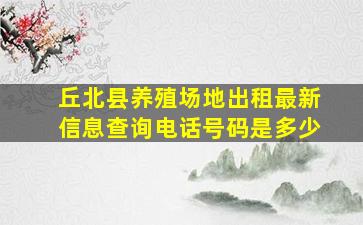 丘北县养殖场地出租最新信息查询电话号码是多少